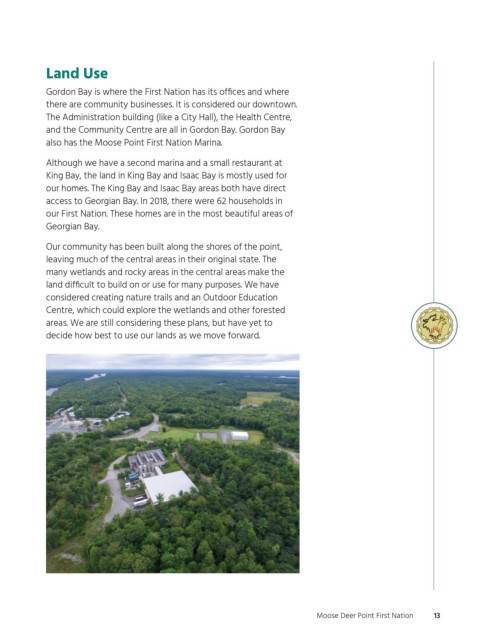 Land Use

Gordon Bay is where the First Nation has its offices and where there are community businesses. It is considered our downtown. The Administration building (like a City Hall), the Health Centre, and the Community Centre are all in Gordon Bay. Gordon Bay also has the Moose Point First Nation Marina.

Although we have a second marina and a small restaurant at King Bay, the land in King Bay and Isaac Bay is mostly used for our homes. The King Bay and Isaac Bay areas both have direct access to Georgian Bay. In 2018, there were 62 households in our First Nation. These homes are in the most beautiful areas of Georgian Bay.

Our community has been built along the shores of the point, leaving much of the central areas in their original state. The many wetlands and rocky areas in the central areas make the land difficult to build on or use for many purposes. We have considered creating nature trails and an Outdoor Education Centre, which could explore the wetlands and other forested areas. We are still considering these plans, but have yet to decide how best to use our lands as we move forward.

Moose Deer Point First Nation 13